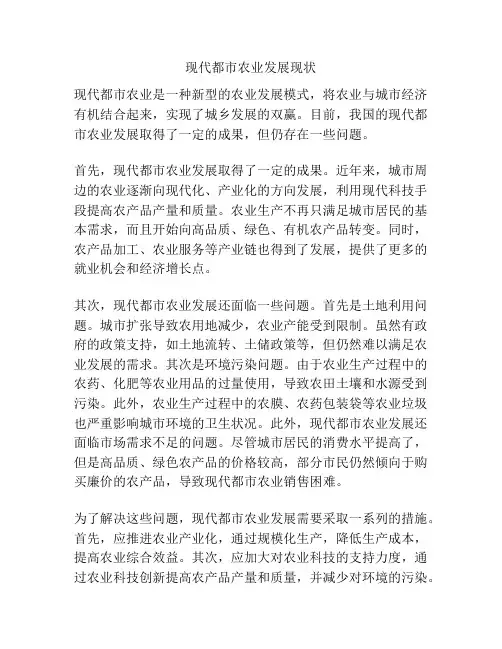 现代都市农业发展现状

现代都市农业是一种新型的农业发展模式，将农业与城市经济有机结合起来，实现了城乡发展的双赢。目前，我国的现代都市农业发展取得了一定的成果，但仍存在一些问题。

首先，现代都市农业发展取得了一定的成果。近年来，城市周边的农业逐渐向现代化、产业化的方向发展，利用现代科技手段提高农产品产量和质量。农业生产不再只满足城市居民的基本需求，而且开始向高品质、绿色、有机农产品转变。同时，农产品加工、农业服务等产业链也得到了发展，提供了更多的就业机会和经济增长点。

其次，现代都市农业发展还面临一些问题。首先是土地利用问题。城市扩张导致农用地减少，农业产能受到限制。虽然有政府的政策支持，如土地流转、土储政策等，但仍然难以满足农业发展的需求。其次是环境污染问题。由于农业生产过程中的农药、化肥等农业用品的过量使用，导致农田土壤和水源受到污染。此外，农业生产过程中的农膜、农药包装袋等农业垃圾也严重影响城市环境的卫生状况。此外，现代都市农业发展还面临市场需求不足的问题。尽管城市居民的消费水平提高了，但是高品质、绿色农产品的价格较高，部分市民仍然倾向于购买廉价的农产品，导致现代都市农业销售困难。

为了解决这些问题，现代都市农业发展需要采取一系列的措施。首先，应推进农业产业化，通过规模化生产，降低生产成本，提高农业综合效益。其次，应加大对农业科技的支持力度，通过农业科技创新提高农产品产量和质量，并减少对环境的污染。